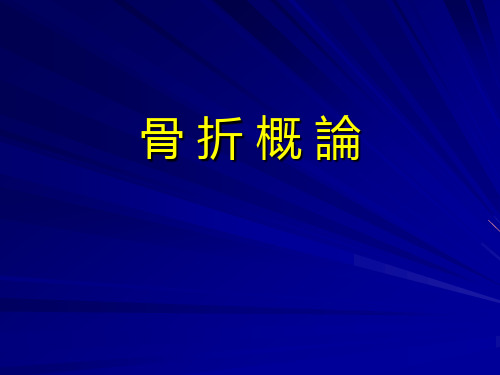 骨 折 概 論